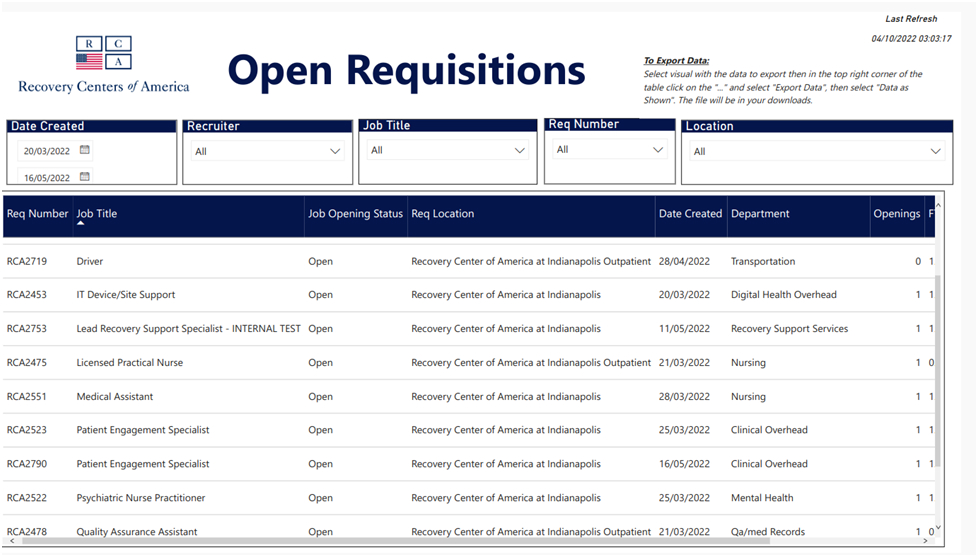 R C
A
Recovery Centers of America

Open Requisitions

Last Refresh
04/10/2022 03:03:17

To Export Data:
Select visual with the data to export then in the top right corner of the table click on the "..." and select "Export Data", then select "Data as Shown". The file will be in your downloads.

Date Created
20/03/2022
16/05/2022

Recruiter
All

Job Title
All

Req Number
All

Location
All

| Req Number | Job Title | Job Opening Status | Req Location | Date Created | Department | Openings | F |
|---|---|---|---|---|---|---|---|
| RCA2719 | Driver | Open | Recovery Center of America at Indianapolis Outpatient | 28/04/2022 | Transportation | 0 | 1 |
| RCA2453 | IT Device/Site Support | Open | Recovery Center of America at Indianapolis | 20/03/2022 | Digital Health Overhead | 1 | 1 |
| RCA2753 | Lead Recovery Support Specialist - INTERNAL TEST | Open | Recovery Center of America at Indianapolis | 11/05/2022 | Recovery Support Services | 1 | 1 |
| RCA2475 | Licensed Practical Nurse | Open | Recovery Center of America at Indianapolis Outpatient | 21/03/2022 | Nursing | 1 | 0 |
| RCA2551 | Medical Assistant | Open | Recovery Center of America at Indianapolis | 28/03/2022 | Nursing | 1 | 1 |
| RCA2523 | Patient Engagement Specialist | Open | Recovery Center of America at Indianapolis | 25/03/2022 | Clinical Overhead | 1 | 1 |
| RCA2790 | Patient Engagement Specialist | Open | Recovery Center of America at Indianapolis | 16/05/2022 | Clinical Overhead | 1 | 1 |
| RCA2522 | Psychiatric Nurse Practitioner | Open | Recovery Center of America at Indianapolis | 25/03/2022 | Mental Health | 1 | 1 |
| RCA2478 | Quality Assurance Assistant | Open | Recovery Center of America at Indianapolis Outpatient | 21/03/2022 | Qa/med Records | 1 | 0 |